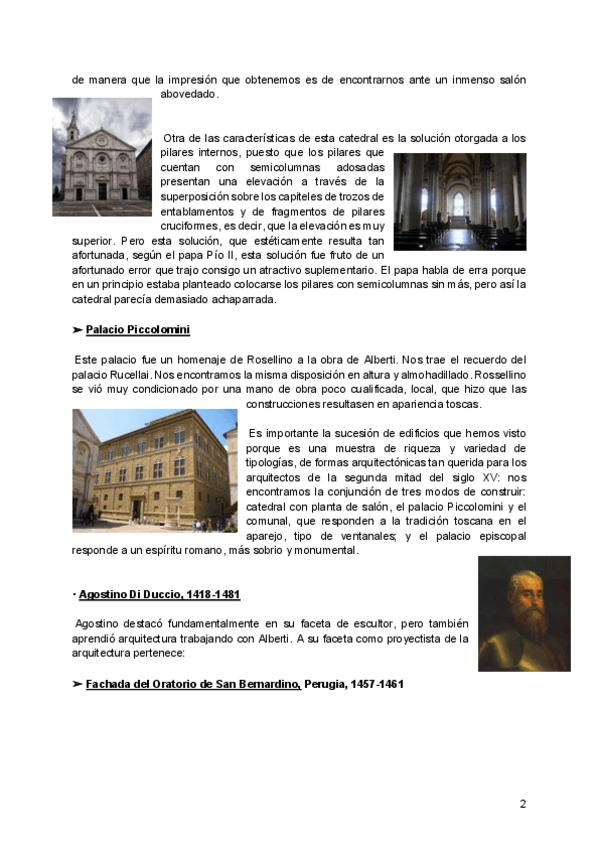 de manera que la impresión que obtenemos es de encontrarnos ante un inmenso salón abovedado.

Otra de las características de esta catedral es la solución otorgada a los pilares internos, puesto que los pilares que cuentan con semicolumnas adosadas presentan una elevación a través de la superposición sobre los capiteles de trozos de entablamentos y de fragmentos de pilares cruciformes, es decir, que la elevación es muy superior. Pero esta solución, que estéticamente resulta tan afortunada, según el papa Pío II, esta solución fue fruto de un afortunado error que trajo consigo un atractivo suplementario. El papa habla de erra porque en un principio estaba planteado colocarse los pilares con semicolumnas sin más, pero así la catedral parecía demasiado achaparrada.

➤ Palacio Piccolomini

Este palacio fue un homenaje de Rosellino a la obra de Alberti. Nos trae el recuerdo del palacio Rucellai. Nos encontramos la misma disposición en altura y almohadillado. Rossellino se vió muy condicionado por una mano de obra poco cualificada, local, que hizo que las construcciones resultasen en apariencia toscas.

Es importante la sucesión de edificios que hemos visto porque es una muestra de riqueza y variedad de tipologías, de formas arquitectónicas tan querida para los arquitectos de la segunda mitad del siglo XV: nos encontramos la conjunción de tres modos de construir: catedral con planta de salón, el palacio Piccolomini y el comunal, que responden a la tradición toscana en el aparejo, tipo de ventanales; y el palacio episcopal responde a un espíritu romano, más sobrio y monumental.

· Agostino Di Duccio, 1418-1481

Agostino destacó fundamentalmente en su faceta de escultor, pero también aprendió arquitectura trabajando con Alberti. A su faceta como proyectista de la arquitectura pertenece:

➤ Fachada del Oratorio de San Bernardino, Perugia, 1457-1461

2